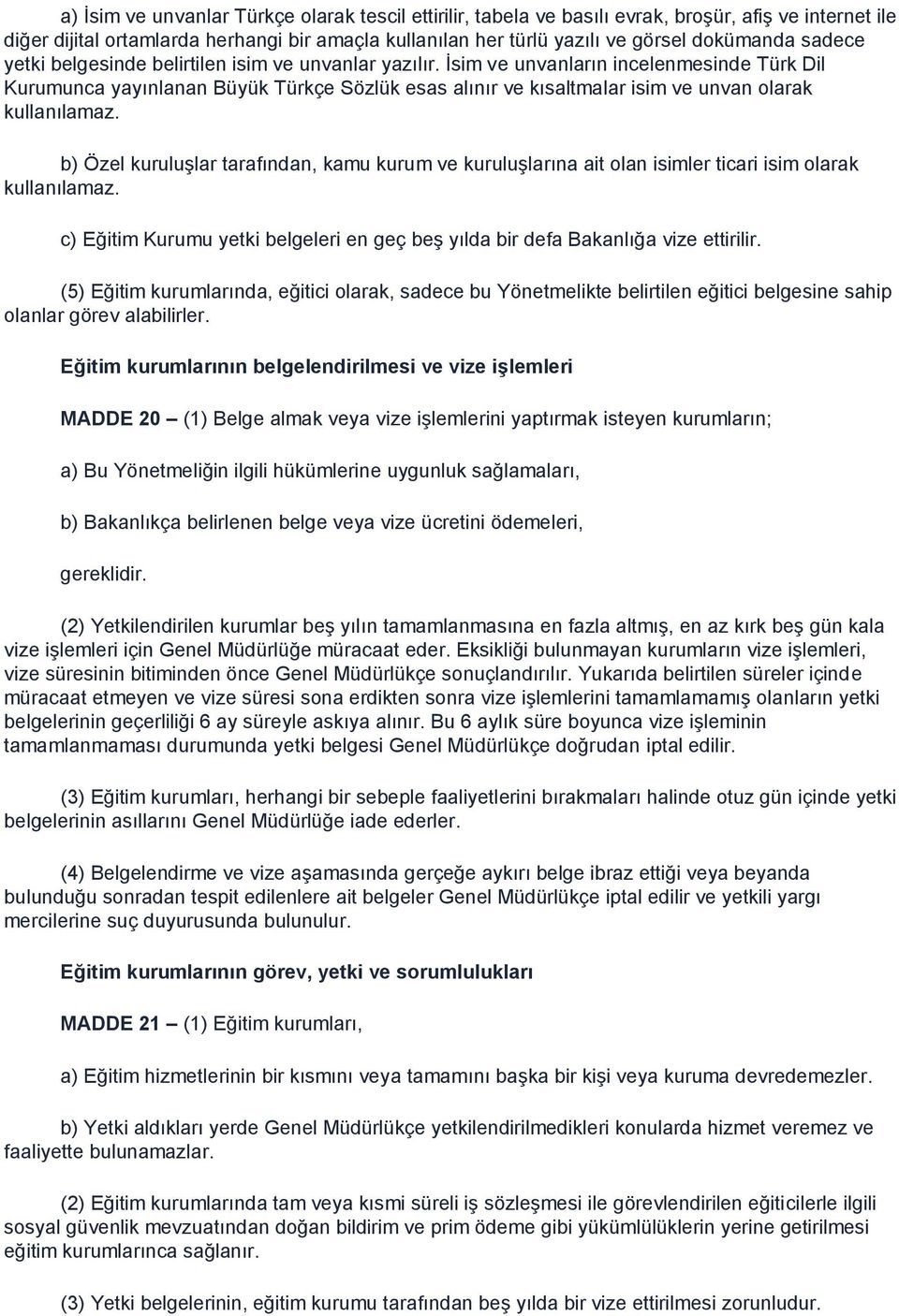 a) İsim ve unvanlar Türkçe olarak tescil ettirilir, tabela ve basılı evrak, broşür, afiş ve internet ile diğer dijital ortamlarda herhangi bir amaçla kullanılan her türlü yazılı ve görsel dokümanda sadece yetki belgesinde belirtilen isim ve unvanlar yazılır. İsim ve unvanların incelenmesinde Türk Dil Kurumunca yayınlanan Büyük Türkçe Sözlük esas alınır ve kısaltmalar isim ve unvan olarak kullanılamaz.

b) Özel kuruluşlar tarafından, kamu kurum ve kuruluşlarına ait olan isimler ticari isim olarak kullanılamaz.

c) Eğitim Kurumu yetki belgeleri en geç beş yılda bir defa Bakanlığa vize ettirilir.

(5) Eğitim kurumlarında, eğitici olarak, sadece bu Yönetmelikte belirtilen eğitici belgesine sahip olanlar görev alabilirler.

Eğitim kurumlarının belgelendirilmesi ve vize işlemleri

MADDE 20 – (1) Belge almak veya vize işlemlerini yaptırmak isteyen kurumların;

a) Bu Yönetmeliğin ilgili hükümlerine uygunluk sağlamaları,

b) Bakanlıkça belirlenen belge veya vize ücretini ödemeleri,

gereklidir.

(2) Yetkilendirilen kurumlar beş yılın tamamlanmasına en fazla altmış, en az kırk beş gün kala vize işlemleri için Genel Müdürlüğe müracaat eder. Eksikliği bulunmayan kurumların vize işlemleri, vize süresinin bitiminden önce Genel Müdürlükçe sonuçlandırılır. Yukarıda belirtilen süreler içinde müracaat etmeyen ve vize süresi sona erdikten sonra vize işlemlerini tamamlamamış olanların yetki belgelerinin geçerliliği 6 ay süreyle askıya alınır. Bu 6 aylık süre boyunca vize işleminin tamamlanmaması durumunda yetki belgesi Genel Müdürlükçe doğrudan iptal edilir.

(3) Eğitim kurumları, herhangi bir sebeple faaliyetlerini bırakmaları halinde otuz gün içinde yetki belgelerinin asıllarını Genel Müdürlüğe iade ederler.

(4) Belgelendirme ve vize aşamasında gerçeğe aykırı belge ibraz ettiği veya beyanda bulunduğu sonradan tespit edilenlere ait belgeler Genel Müdürlükçe iptal edilir ve yetkili yargı mercilerine suç duyurusunda bulunulur.

Eğitim kurumlarının görev, yetki ve sorumlulukları

MADDE 21 – (1) Eğitim kurumları,

a) Eğitim hizmetlerinin bir kısmını veya tamamını başka bir kişi veya kuruma devredemezler.

b) Yetki aldıkları yerde Genel Müdürlükçe yetkilendirilmedikleri konularda hizmet veremez ve faaliyette bulunamazlar.

(2) Eğitim kurumlarında tam veya kısmi süreli iş sözleşmesi ile görevlendirilen eğiticilerle ilgili sosyal güvenlik mevzuatından doğan bildirim ve prim ödeme gibi yükümlülüklerin yerine getirilmesi eğitim kurumlarınca sağlanır.

(3) Yetki belgelerinin, eğitim kurumu tarafından beş yılda bir vize ettirilmesi zorunludur.